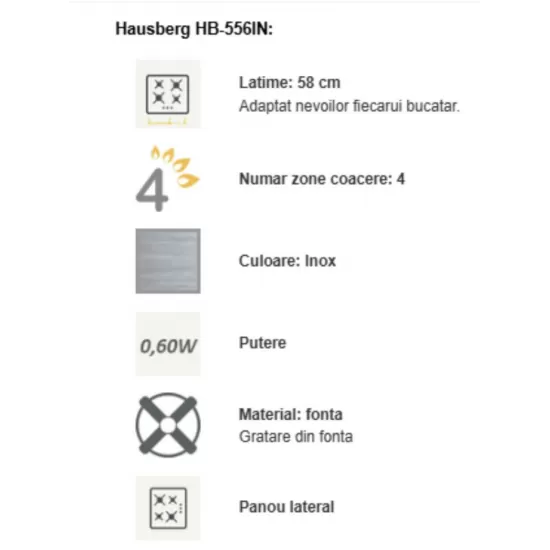 Hausberg HB-556IN:

Latime: 58 cm
Adaptat nevoilor fiecarui bucatar.

4

Numar zone coacere: 4

Culoare: Inox

0,60W

Putere

Material: fonta
Gratare din fonta

Panou lateral